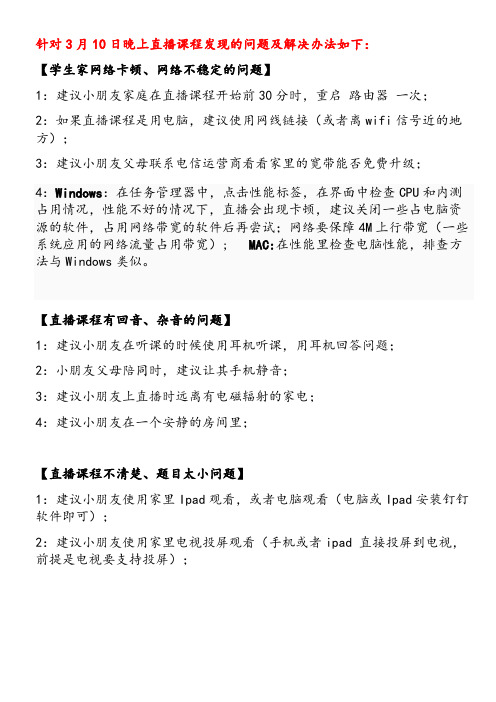 针对 3 月 10 日晚上直播课程发现的问题及解决办法如下：

【学生家网络卡顿、网络不稳定的问题】

1：建议小朋友家庭在直播课程开始前 30 分时，重启 路由器 一次；

2：如果直播课程是用电脑，建议使用网线链接（或者离 wifi 信号近的地方）；

3：建议小朋友父母联系电信运营商看看家里的宽带能否免费升级；

4：Windows：在任务管理器中，点击性能标签，在界面中检查 CPU 和内测占用情况，性能不好的情况下，直播会出现卡顿，建议关闭一些占电脑资源的软件，占用网络带宽的软件后再尝试；网络要保障 4M 上行带宽（一些系统应用的网络流量占用带宽）； MAC:在性能里检查电脑性能，排查方法与 Windows 类似。

【直播课程有回音、杂音的问题】

1：建议小朋友在听课的时候使用耳机听课，用耳机回答问题；

2：小朋友父母陪同时，建议让其手机静音；

3：建议小朋友上直播时远离有电磁辐射的家电；

4：建议小朋友在一个安静的房间里；

【直播课程不清楚、题目太小问题】

1：建议小朋友使用家里 Ipad 观看，或者电脑观看（电脑或 Ipad 安装钉钉软件即可）；

2：建议小朋友使用家里电视投屏观看（手机或者 ipad 直接投屏到电视，前提是电视要支持投屏）；